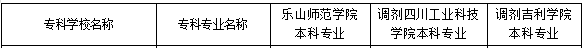 | 专科学校名称 | 专科专业名称 | 乐山师范学院本科专业 | 调剂四川工业科技学院本科专业 | 调剂吉利学院本科专业 |
|---|---|---|---|---|